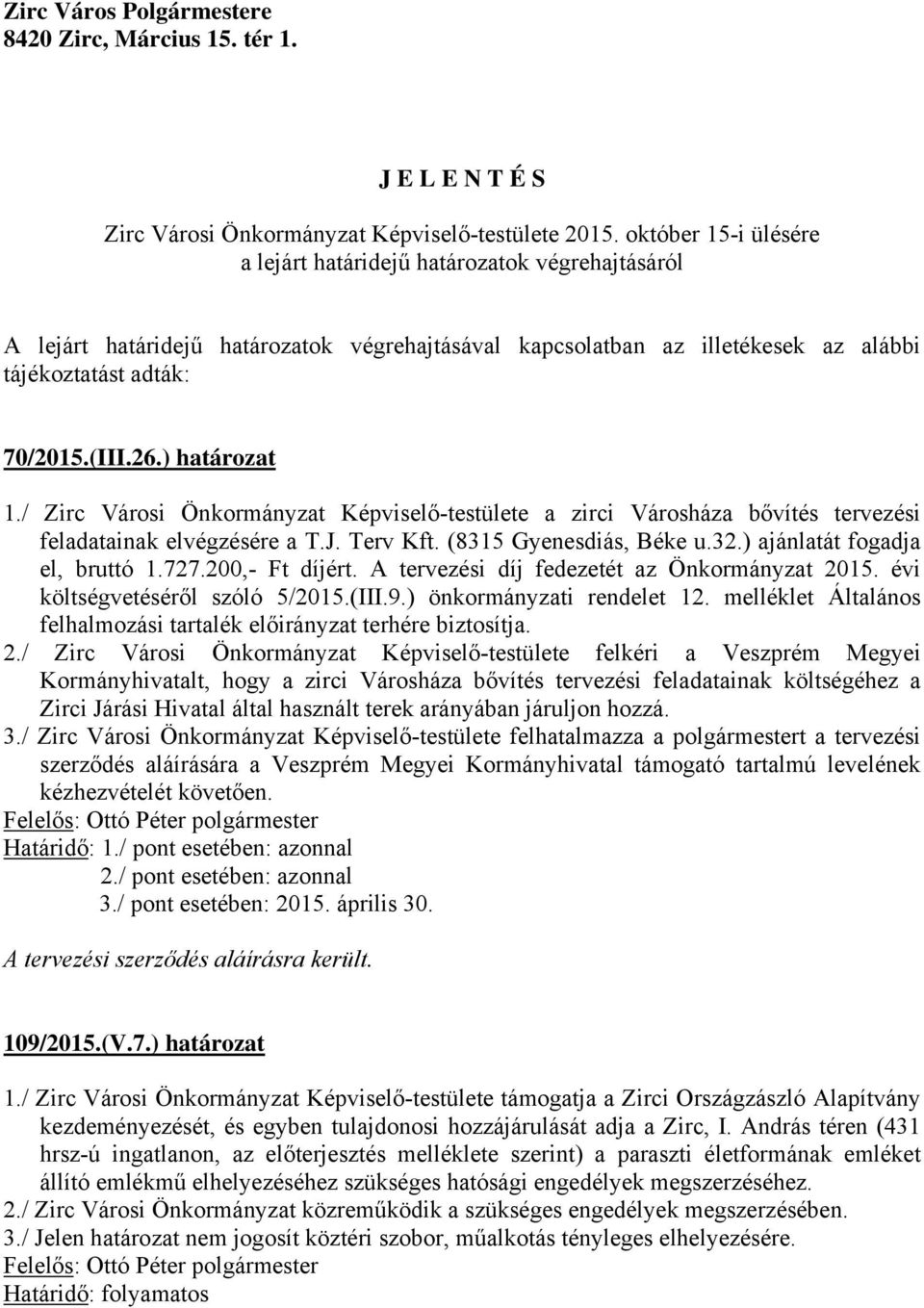 Zirc Város Polgármestere
8420 Zirc, Március 15. tér 1.

J E L E N T É S

Zirc Városi Önkormányzat Képviselő-testülete 2015. október 15-i ülésére
a lejárt határidejű határozatok végrehajtásáról

A lejárt határidejű határozatok végrehajtásával kapcsolatban az illetékesek az alábbi tájékoztatást adták:

70/2015.(III.26.) határozat

1./ Zirc Városi Önkormányzat Képviselő-testülete a zirci Városháza bővítés tervezési feladatainak elvégzésére a T.J. Terv Kft. (8315 Gyenesdiás, Béke u.32.) ajánlatát fogadja el, bruttó 1.727.200,- Ft díjért. A tervezési díj fedezetét az Önkormányzat 2015. évi költségvetéséről szóló 5/2015.(III.9.) önkormányzati rendelet 12. melléklet Általános felhalmozási tartalék előirányzat terhére biztosítja.
2./ Zirc Városi Önkormányzat Képviselő-testülete felkéri a Veszprém Megyei Kormányhivatalt, hogy a zirci Városháza bővítés tervezési feladatainak költségéhez a Zirci Járási Hivatal által használt terek arányában járuljon hozzá.
3./ Zirc Városi Önkormányzat Képviselő-testülete felhatalmazza a polgármestert a tervezési szerződés aláírására a Veszprém Megyei Kormányhivatal támogató tartalmú levelének kézhezvételét követően.
Felelős: Ottó Péter polgármester
Határidő: 1./ pont esetében: azonnal
2./ pont esetében: azonnal
3./ pont esetében: 2015. április 30.

A tervezési szerződés aláírásra került.

109/2015.(V.7.) határozat

1./ Zirc Városi Önkormányzat Képviselő-testülete támogatja a Zirci Országzászló Alapítvány kezdeményezését, és egyben tulajdonosi hozzájárulását adja a Zirc, I. András téren (431 hrsz-ú ingatlanon, az előterjesztés melléklete szerint) a paraszti életformának emléket állító emlékmű elhelyezéséhez szükséges hatósági engedélyek megszerzéséhez.
2./ Zirc Városi Önkormányzat közreműködik a szükséges engedélyek megszerzésében.
3./ Jelen határozat nem jogosít köztéri szobor, műalkotás tényleges elhelyezésére.
Felelős: Ottó Péter polgármester
Határidő: folyamatos